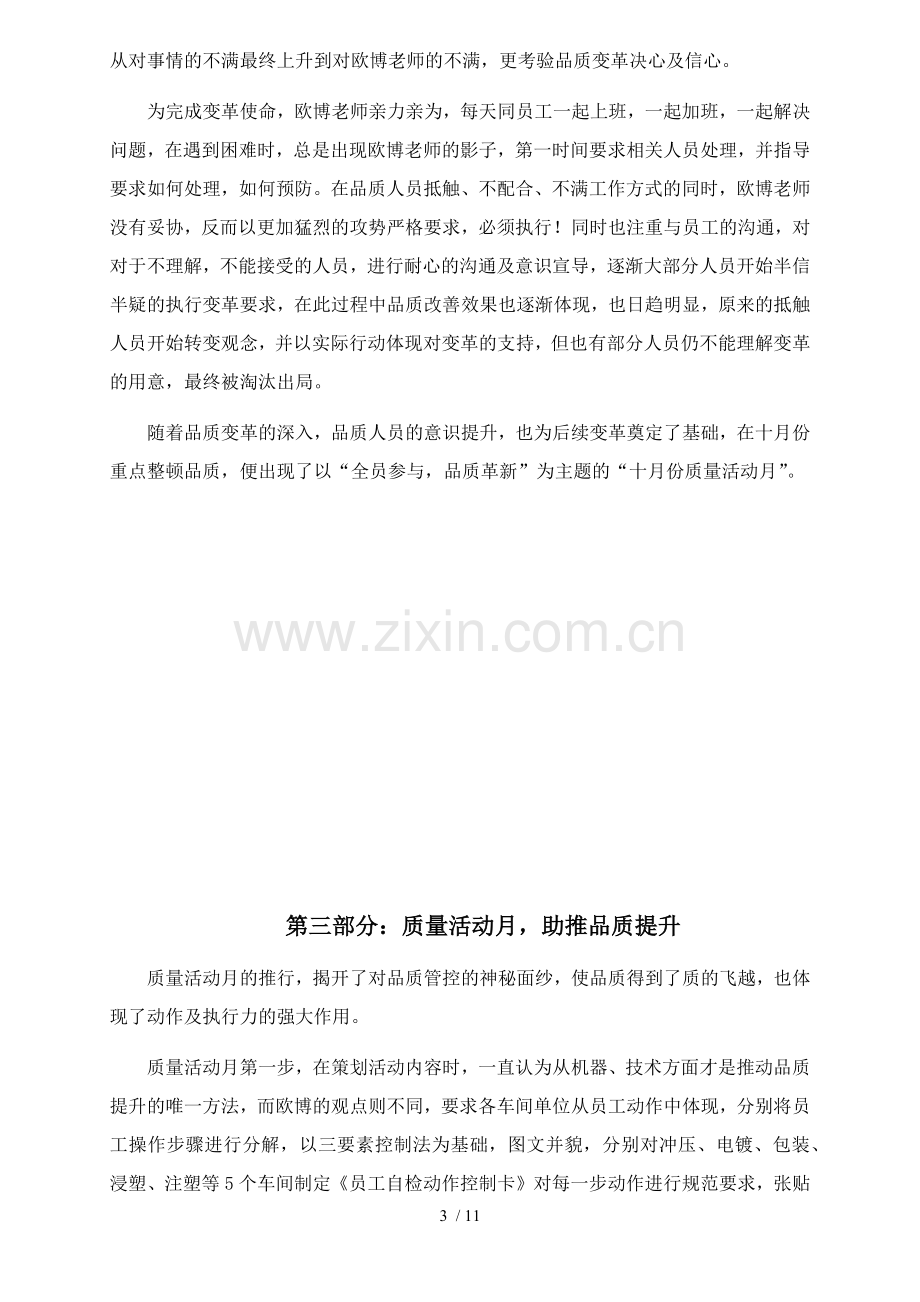 从对事情的不满最终上升到对欧博老师的不满，更考验品质变革决心及信心。

为完成变革使命，欧博老师亲力亲为，每天同员工一起上班，一起加班，一起解决问题，在遇到困难时，总是出现欧博老师的影子，第一时间要求相关人员处理，并指导要求如何处理，如何预防。在品质人员抵触、不配合、不满工作方式的同时，欧博老师没有妥协，反而以更加猛烈的攻势严格要求，必须执行！同时也注重与员工的沟通，对对于不理解，不能接受的人员，进行耐心的沟通及意识宣导，逐渐大部分人员开始半信半疑的执行变革要求，在此过程中品质改善效果也逐渐体现，也日趋明显，原来的抵触人员开始转变观念，并以实际行动体现对变革的支持，但也有部分人员仍不能理解变革的用意，最终被淘汰出局。

随着品质变革的深入，品质人员的意识提升，也为后续变革奠定了基础，在十月份重点整顿品质，便出现了以“全员参与，品质革新”为主题的“十月份质量活动月”。

第三部分：质量活动月，助推品质提升

质量活动月的推行，揭开了对品质管控的神秘面纱，使品质得到了质的飞越，也体现了动作及执行力的强大作用。

质量活动月第一步，在策划活动内容时，一直认为从机器、技术方面才是推动品质提升的唯一方法，而欧博的观点则不同，要求各车间单位从员工动作中体现，分别将员工操作步骤进行分解，以三要素控制法为基础，图文并貌，分别对冲压、电镀、包装、浸塑、注塑等5个车间制定《员工自检动作控制卡》对每一步动作进行规范要求，张贴

3 / 11

www.zixin.com.cn